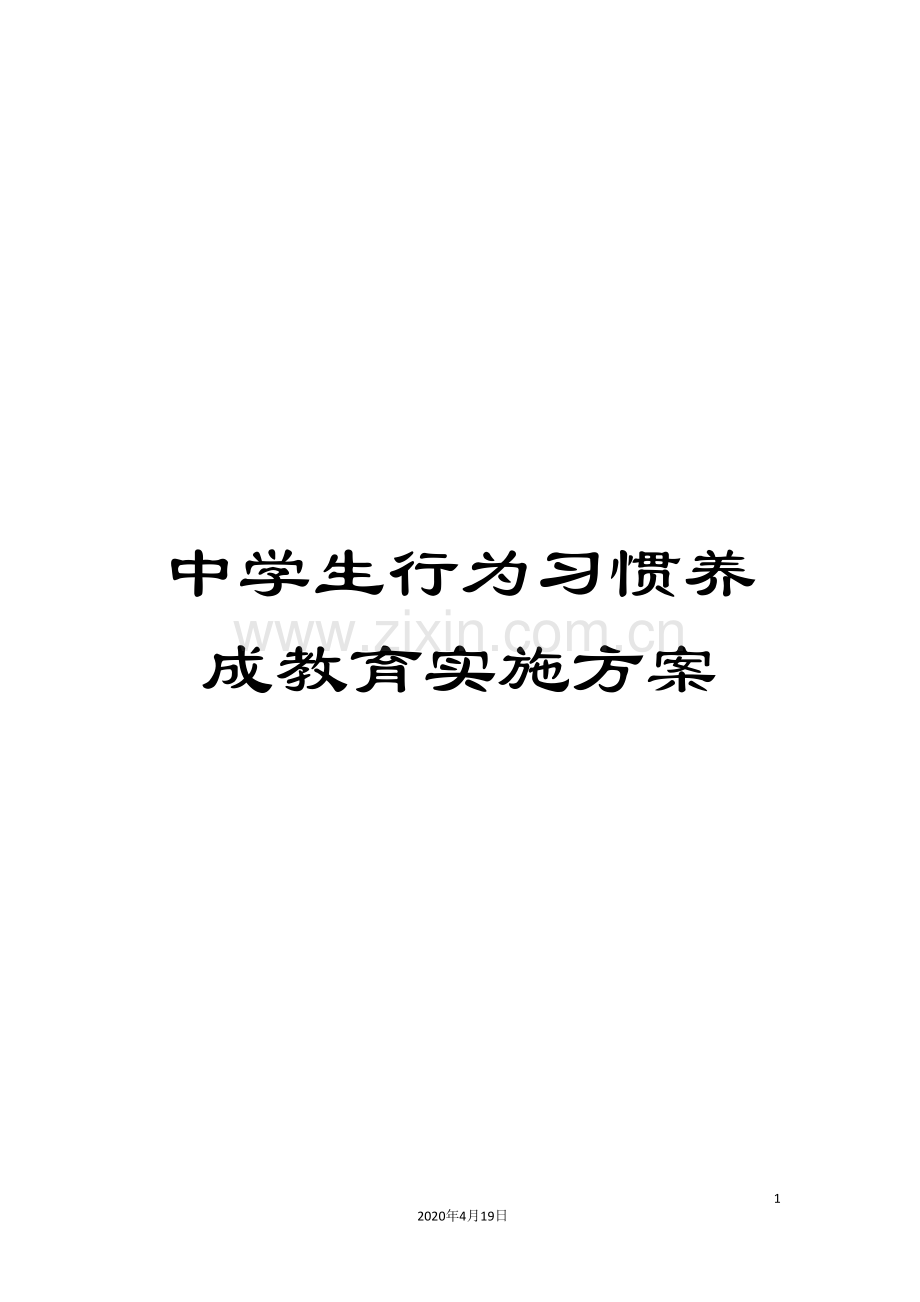 中学生行为习惯养成教育实施方案

www.zixin.com.cn

1

2020年4月19日